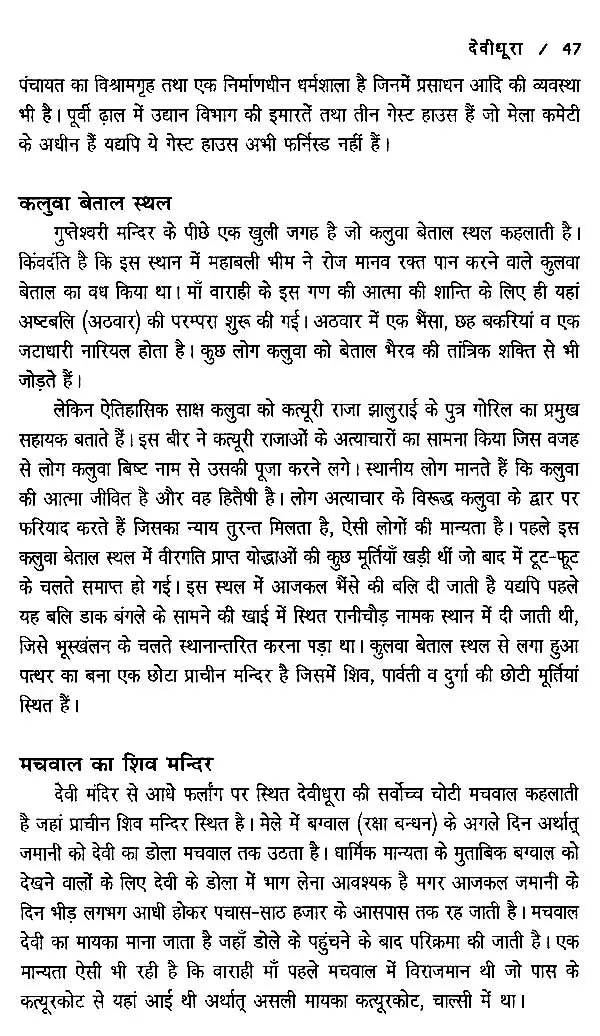 देवीधूरा / 47

पंचायत का विश्रामगृह तथा एक निर्माणधीन धर्मशाला है जिनमें प्रसाधन आदि की व्यवस्था भी है। पूर्वी ढ़ाल में उद्यान विभाग की इमारतें तथा तीन गेस्ट हाउस हैं जो मेला कमेटी के अधीन हैं यद्यपि ये गेस्ट हाउस अभी फर्निस्ड नहीं हैं।

कलुवा बेताल स्थल

गुप्तेश्वरी मन्दिर के पीछे एक खुली जगह है जो कलुवा बेताल स्थल कहलाती है। किंवदंति है कि इस स्थान में महाबली भीम ने रोज मानव रक्त पान करने वाले कुलवा बेताल का वध किया था। माँ वाराही के इस गण की आत्मा की शान्ति के लिए ही यहां अष्टबलि (अठवार) की परम्परा शुरू की गई। अठवार में एक भैंसा, छह बकरियां व एक जटाधारी नारियल होता है। कुछ लोग कलुवा को बेताल भैरव की तांत्रिक शक्ति से भी जोड़ते हैं।

लेकिन ऐतिहासिक साक्ष कलुवा को कत्यूरी राजा झालुराई के पुत्र गोरिल का प्रमुख सहायक बताते हैं। इस बीर ने कत्यूरी राजाओं के अत्याचारों का सामना किया जिस वजह से लोग कलुवा बिष्ट नाम से उसकी पूजा करने लगे। स्थानीय लोग मानते हैं कि कलुवा की आत्मा जीवित है और वह हितैषी है। लोग अत्याचार के विरूद्ध कलुवा के द्वार पर फरियाद करते हैं जिसका न्याय तुरन्त मिलता है, ऐसी लोगों की मान्यता है। पहले इस कलुवा बेताल स्थल में वीरगति प्राप्त योद्धाओं की कुछ मूर्तियाँ खड़ी थीं जो बाद में टूट-फूट के चलते समाप्त हो गई। इस स्थल में आजकल भैंसे की बलि दी जाती है यद्यपि पहले यह बलि डाक बंगले के सामने की खाई में स्थित रानीचौड़ नामक स्थान में दी जाती थी, जिसे भूस्खंलन के चलते स्थानान्तरित करना पड़ा था। कुलवा बेताल स्थल से लगा हुआ पत्थर का बना एक छोटा प्राचीन मन्दिर है जिसमें शिव, पार्वती व दुर्गा की छोटी मूर्तियां स्थित हैं।

मचवाल का शिव मन्दिर

देवी मंदिर से आधे फर्लांग पर स्थित देवीधूरा की सर्वोच्च चोटी मचवाल कहलाती है जहां प्राचीन शिव मन्दिर स्थित है। मेले में बग्वाल (रक्षा बन्धन) के अगले दिन अर्थात् जमानी को देवी का डोला मचवाल तक उठता है। धार्मिक मान्यता के मुताबिक बग्वाल को देखने वालों के लिए देवी के डोला में भाग लेना आवश्यक है मगर आजकल जमानी के दिन भीड़ लगभग आधी होकर पचास-साठ हजार के आसपास तक रह जाती है। मचवाल देवी का मायका माना जाता है जहाँ डोले के पहुंचने के बाद परिक्रमा की जाती है। एक मान्यता ऐसी भी रही है कि वाराही माँ पहले मचवाल में विराजमान थी जो पास के कत्यूरकोट से यहां आई थी अर्थात् असली मायका कत्यूरकोट, चाल्सी में था।